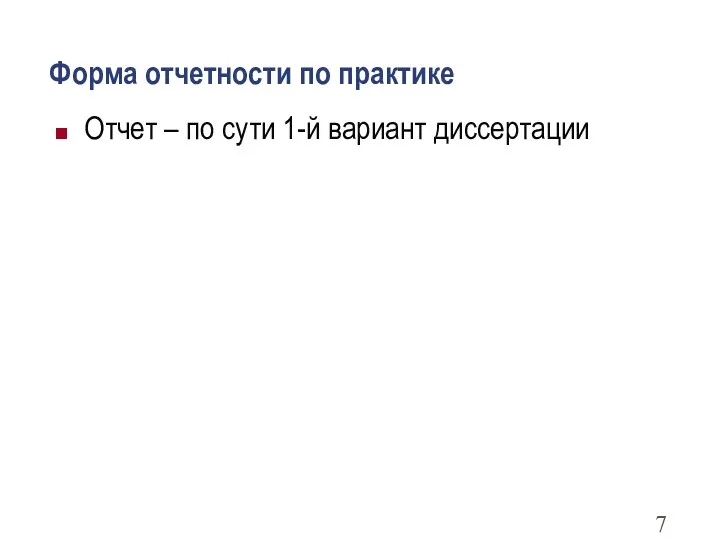 Форма отчетности по практике

Отчет – по сути 1-й вариант диссертации

7